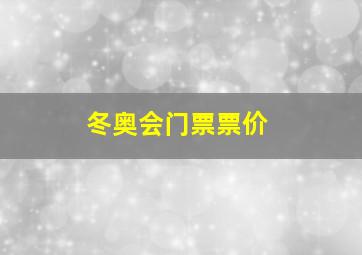 冬奥会门票票价